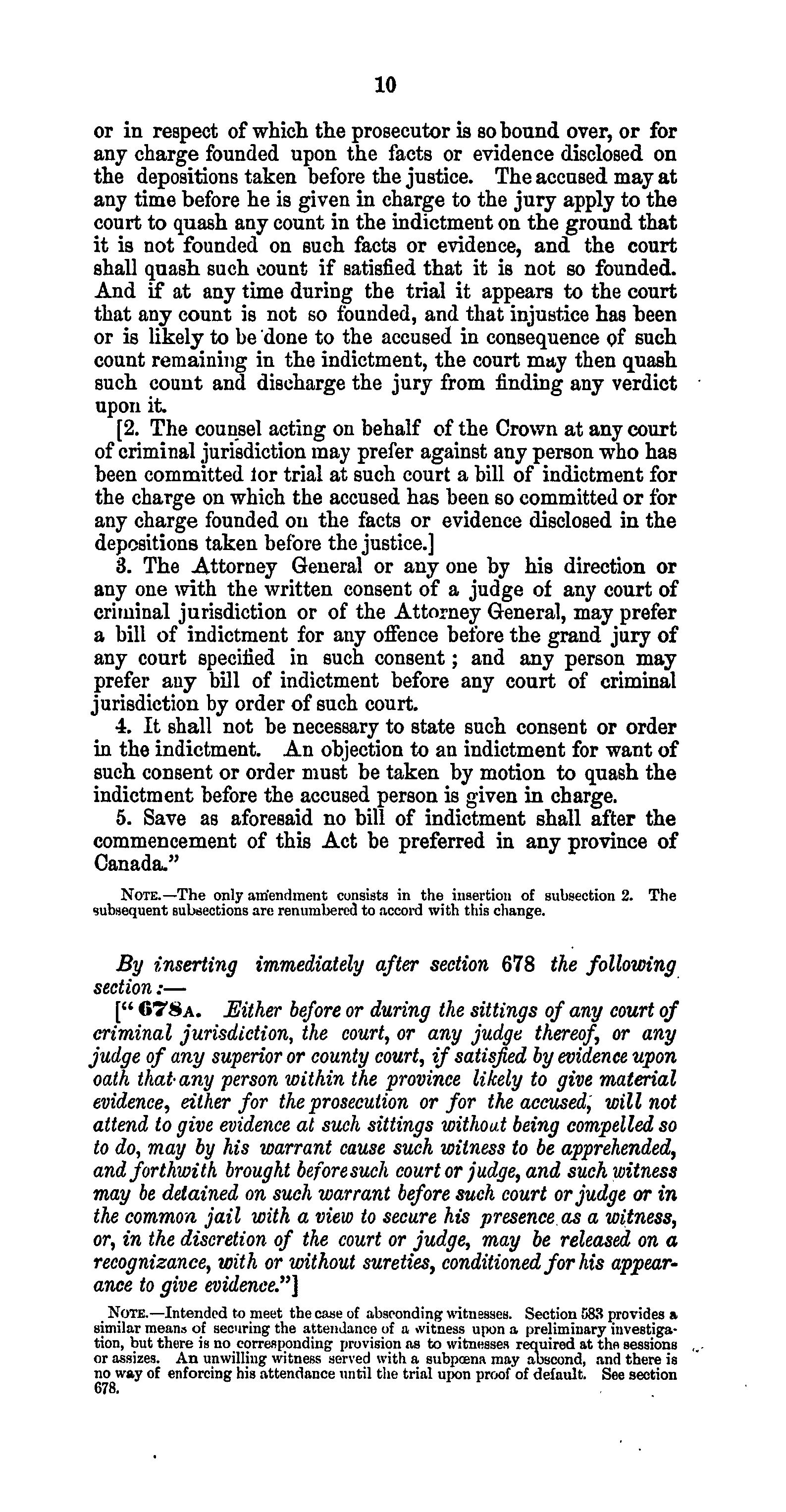 10

or in respect of which the prosecutor is so bound over, or for any charge founded upon the facts or evidence disclosed on the depositions taken before the justice. The accused may at any time before he is given in charge to the jury apply to the court to quash any count in the indictment on the ground that it is not founded on such facts or evidence, and the court shall quash such count if satisfied that it is not so founded. And if at any time during the trial it appears to the court that any count is not so founded, and that injustice has been or is likely to be done to the accused in consequence of such count remaining in the indictment, the court may then quash such count and discharge the jury from finding any verdict upon it.

[2. The counsel acting on behalf of the Crown at any court of criminal jurisdiction may prefer against any person who has been committed for trial at such court a bill of indictment for the charge on which the accused has been so committed or for any charge founded on the facts or evidence disclosed in the depositions taken before the justice.]

3. The Attorney General or any one by his direction or any one with the written consent of a judge of any court of criminal jurisdiction or of the Attorney General, may prefer a bill of indictment for any offence before the grand jury of any court specified in such consent; and any person may prefer any bill of indictment before any court of criminal jurisdiction by order of such court.

4. It shall not be necessary to state such consent or order in the indictment. An objection to an indictment for want of such consent or order must be taken by motion to quash the indictment before the accused person is given in charge.

5. Save as aforesaid no bill of indictment shall after the commencement of this Act be preferred in any province of Canada."

NOTE.—The only amendment consists in the insertion of subsection 2. The subsequent subsections are renumbered to accord with this change.

By inserting immediately after section 678 the following section:—

["678A. Either before or during the sittings of any court of criminal jurisdiction, the court, or any judge thereof, or any judge of any superior or county court, if satisfied by evidence upon oath that any person within the province likely to give material evidence, either for the prosecution or for the accused, will not attend to give evidence at such sittings without being compelled so to do, may by his warrant cause such witness to be apprehended, and forthwith brought before such court or judge, and such witness may be detained on such warrant before such court or judge or in the common jail with a view to secure his presence as a witness, or, in the discretion of the court or judge, may be released on a recognizance, with or without sureties, conditioned for his appearance to give evidence."]

NOTE.—Intended to meet the case of absconding witnesses. Section 583 provides a similar means of securing the attendance of a witness upon a preliminary investigation, but there is no corresponding provision as to witnesses required at the sessions or assizes. An unwilling witness served with a subpœna may abscond, and there is no way of enforcing his attendance until the trial upon proof of default. See section 678.